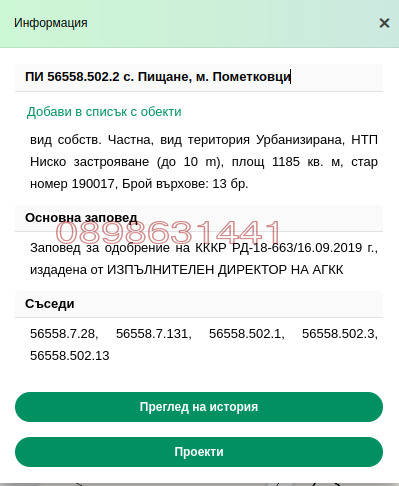 Информация

×

ПИ 56558.502.2 с. Пищане, м. Пометковци

Добави в списък с обекти

вид собств. Частна, вид територия Урбанизирана, НТП Ниско застрояване (до 10 m), площ 1185 кв. м, стар номер 190017, Брой върхове: 13 бр.

Основна заповед

0898631441

Заповед за одобрение на КККР РД-18-663/16.09.2019 г., издадена от ИЗПЪЛНИТЕЛЕН ДИРЕКТОР НА АГКК

Съседи

56558.7.28, 56558.7.131, 56558.502.1, 56558.502.3, 56558.502.13

Преглед на история

Проекти